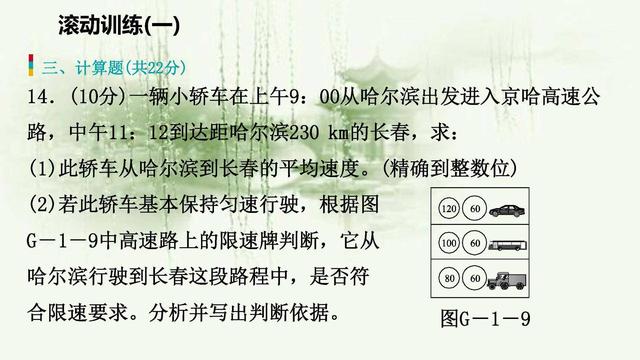 滚动训练(一)

三、计算题(共22分)

14．(10分)一辆小轿车在上午9：00从哈尔滨出发进入京哈高速公路，中午11：12到达距哈尔滨230 km的长春，求：

(1)此轿车从哈尔滨到长春的平均速度。(精确到整数位)

(2)若此轿车基本保持匀速行驶，根据图G－1－9中高速路上的限速牌判断，它从哈尔滨行驶到长春这段路程中，是否符合限速要求。分析并写出判断依据。

120 60

100 60

80 60

图G－1－9